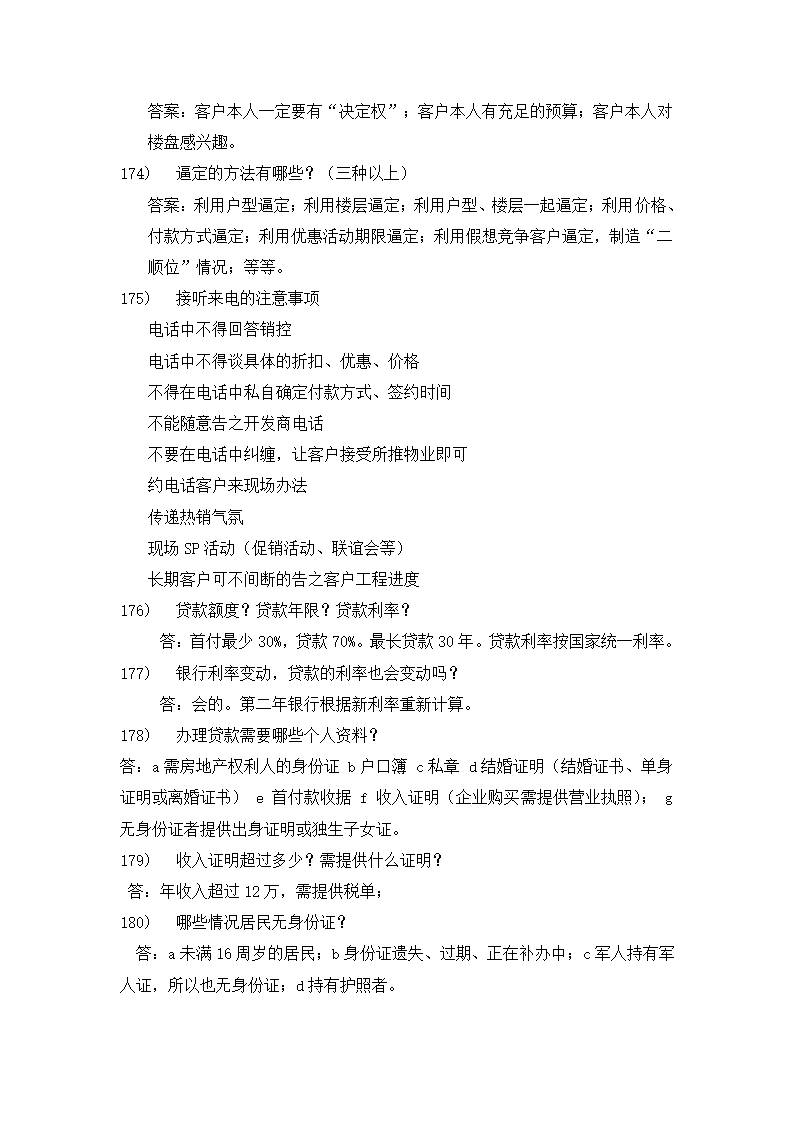 答案：客户本人一定要有“决定权”；客户本人有充足的预算；客户本人对楼盘感兴趣。

174)　逼定的方法有哪些？（三种以上）

答案：利用户型逼定；利用楼层逼定；利用户型、楼层一起逼定；利用价格、付款方式逼定；利用优惠活动期限逼定；利用假想竞争客户逼定，制造“二顺位”情况；等等。

175)　接听来电的注意事项

电话中不得回答销控

电话中不得谈具体的折扣、优惠、价格

不得在电话中私自确定付款方式、签约时间

不能随意告之开发商电话

不要在电话中纠缠，让客户接受所推物业即可

约电话客户来现场办法

传递热销气氛

现场 SP 活动（促销活动、联谊会等）

长期客户可不间断的告之客户工程进度

176)　贷款额度？贷款年限？贷款利率？

答：首付最少 30%，贷款 70%。最长贷款 30 年。贷款利率按国家统一利率。

177)　银行利率变动，贷款的利率也会变动吗？

答：会的。第二年银行根据新利率重新计算。

178)　办理贷款需要哪些个人资料？

答：a 需房地产权利人的身份证 b 户口簿 c 私章 d 结婚证明（结婚证书、单身证明或离婚证书） e 首付款收据 f 收入证明（企业购买需提供营业执照）； g 无身份证者提供出身证明或独生子女证。

179)　收入证明超过多少？需提供什么证明？

答：年收入超过 12 万，需提供税单；

180)　哪些情况居民无身份证？

答：a 未满 16 周岁的居民；b 身份证遗失、过期、正在补办中；c 军人持有军人证，所以也无身份证；d 持有护照者。